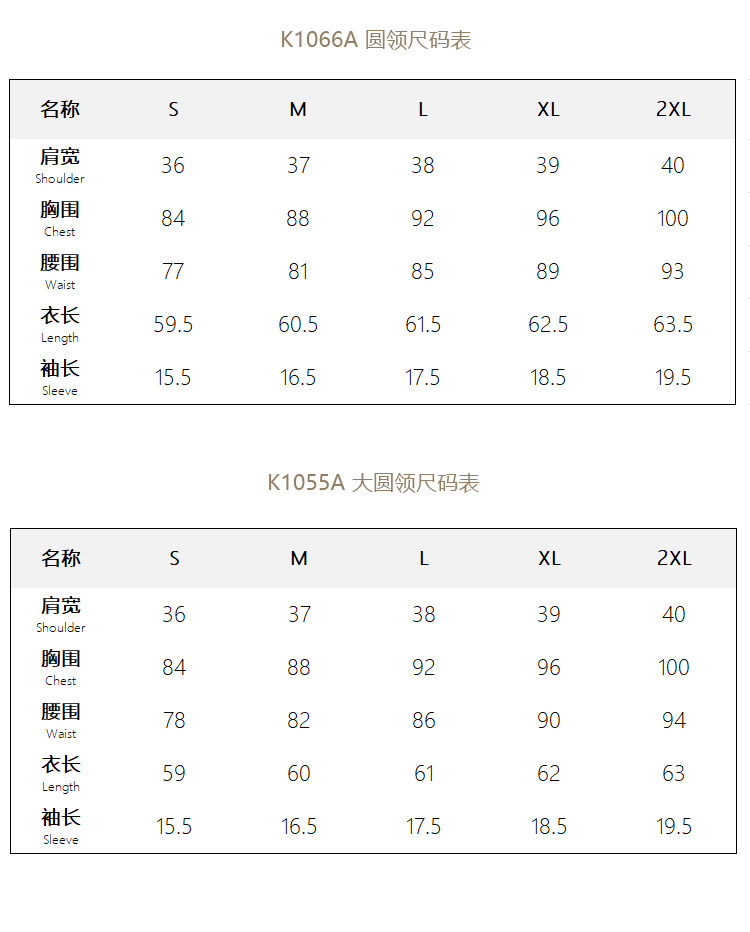 K1066A 圆领尺码表

| 名称 | S | M | L | XL | 2XL |
|---|---|---|---|---|---|
| 肩宽 Shoulder | 36 | 37 | 38 | 39 | 40 |
| 胸围 Chest | 84 | 88 | 92 | 96 | 100 |
| 腰围 Waist | 77 | 81 | 85 | 89 | 93 |
| 衣长 Length | 59.5 | 60.5 | 61.5 | 62.5 | 63.5 |
| 袖长 Sleeve | 15.5 | 16.5 | 17.5 | 18.5 | 19.5 |

K1055A 大圆领尺码表

| 名称 | S | M | L | XL | 2XL |
|---|---|---|---|---|---|
| 肩宽 Shoulder | 36 | 37 | 38 | 39 | 40 |
| 胸围 Chest | 84 | 88 | 92 | 96 | 100 |
| 腰围 Waist | 78 | 82 | 86 | 90 | 94 |
| 衣长 Length | 59 | 60 | 61 | 62 | 63 |
| 袖长 Sleeve | 15.5 | 16.5 | 17.5 | 18.5 | 19.5 |